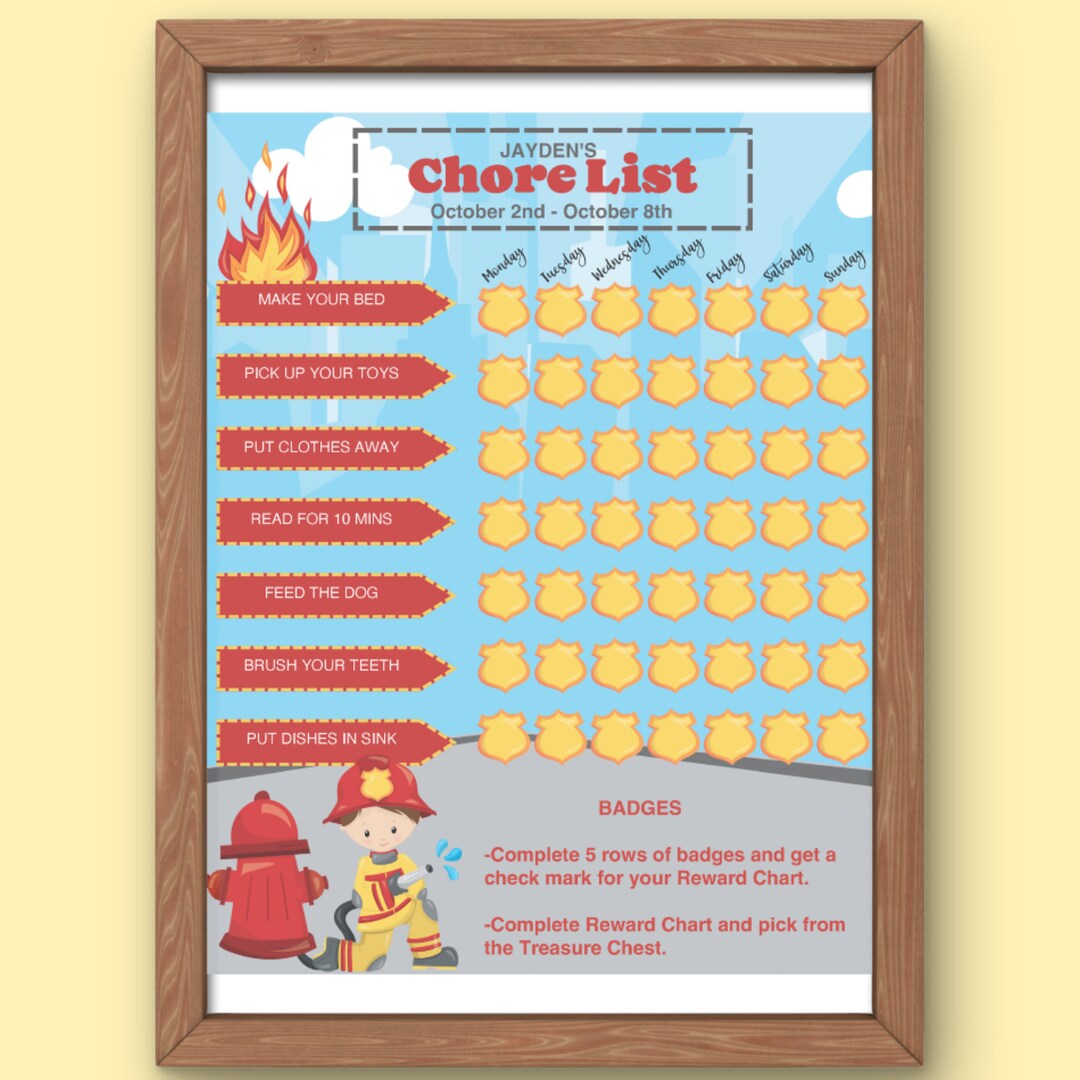 JAYDEN'S
Chore List
October 2nd - October 8th

Monday Tuesday Wednesday Thursday Friday Saturday Sunday

MAKE YOUR BED
PICK UP YOUR TOYS
PUT CLOTHES AWAY
READ FOR 10 MINS
FEED THE DOG
BRUSH YOUR TEETH
PUT DISHES IN SINK

BADGES

-Complete 5 rows of badges and get a check mark for your Reward Chart.

-Complete Reward Chart and pick from the Treasure Chest.